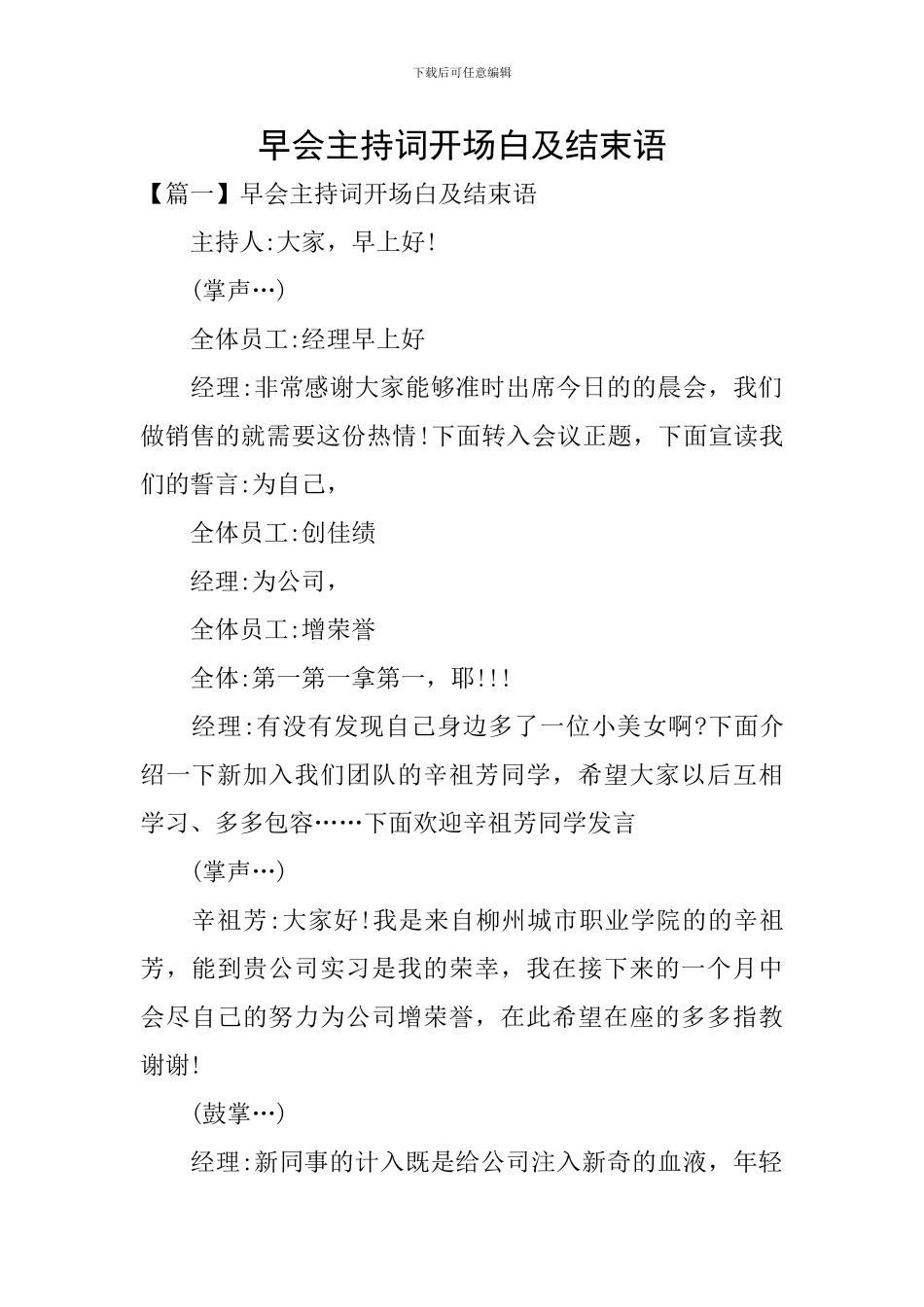 下载后可任意编辑

早会主持词开场白及结束语

【篇一】早会主持词开场白及结束语

主持人:大家，早上好!

(掌声…)

全体员工:经理早上好

经理:非常感谢大家能够准时出席今日的的晨会，我们做销售的就需要这份热情!下面转入会议正题，下面宣读我们的誓言:为自己，

全体员工:创佳绩

经理:为公司，

全体员工:增荣誉

全体:第一第一拿第一，耶!!!

经理:有没有发现自己身边多了一位小美女啊?下面介绍一下新加入我们团队的辛祖芳同学，希望大家以后互相学习、多多包容……下面欢迎辛祖芳同学发言

(掌声…)

辛祖芳:大家好!我是来自柳州城市职业学院的的辛祖芳，能到贵公司实习是我的荣幸，我在接下来的一个月中会尽自己的努力为公司增荣誉，在此希望在座的多多指教谢谢!

(鼓掌…)

经理:新同事的计入既是给公司注入新奇的血液，年轻